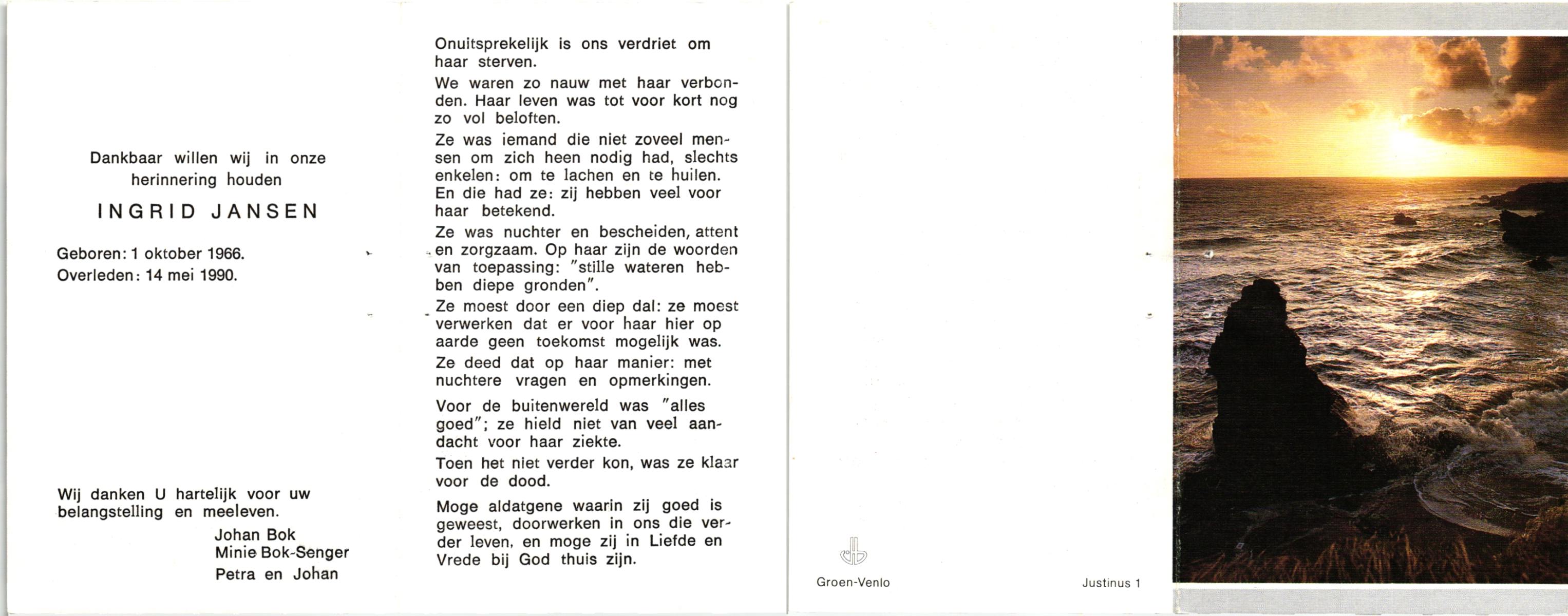 Dankbaar willen wij in onze herinnering houden

INGRID JANSEN

Geboren: 1 oktober 1966.
Overleden: 14 mei 1990.

Wij danken U hartelijk voor uw belangstelling en meeleven.

Johan Bok
Minie Bok-Senger
Petra en Johan

Onuitsprekelijk is ons verdriet om haar sterven.

We waren zo nauw met haar verbonden. Haar leven was tot voor kort nog zo vol beloften.

Ze was iemand die niet zoveel mensen om zich heen nodig had, slechts enkelen: om te lachen en te huilen. En die had ze: zij hebben veel voor haar betekend.

Ze was nuchter en bescheiden, attent en zorgzaam. Op haar zijn de woorden van toepassing: "stille wateren hebben diepe gronden".

Ze moest door een diep dal: ze moest verwerken dat er voor haar hier op aarde geen toekomst mogelijk was.

Ze deed dat op haar manier: met nuchtere vragen en opmerkingen.

Voor de buitenwereld was "alles goed"; ze hield niet van veel aandacht voor haar ziekte.

Toen het niet verder kon, was ze klaar voor de dood.

Moge aldatgene waarin zij goed is geweest, doorwerken in ons die verder leven, en moge zij in Liefde en Vrede bij God thuis zijn.

Groen-Venlo

Justinus 1